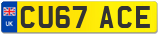 UK
CU67 ACE